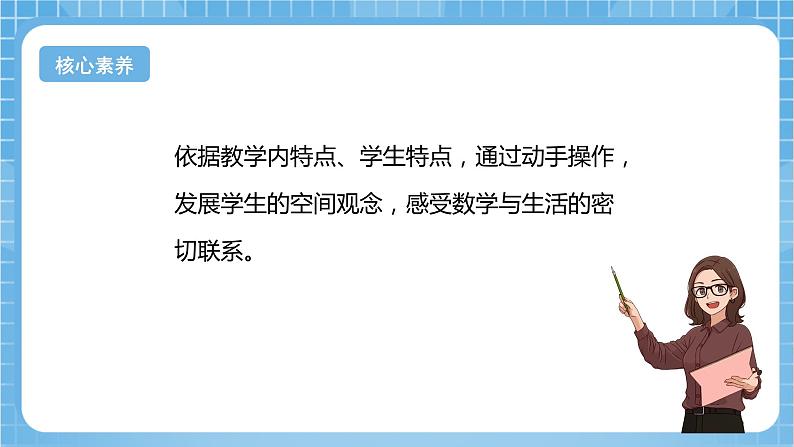 核心素养

依据教学内特点、学生特点，通过动手操作，发展学生的空间观念，感受数学与生活的密切联系。